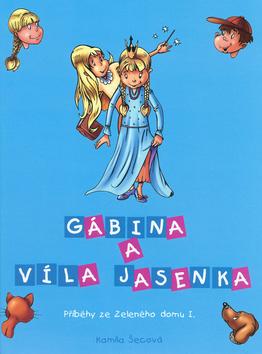 GÁBINA
A
VÍLA JASENKA

Příběhy ze Zeleného domu I.

Kamila Šecová